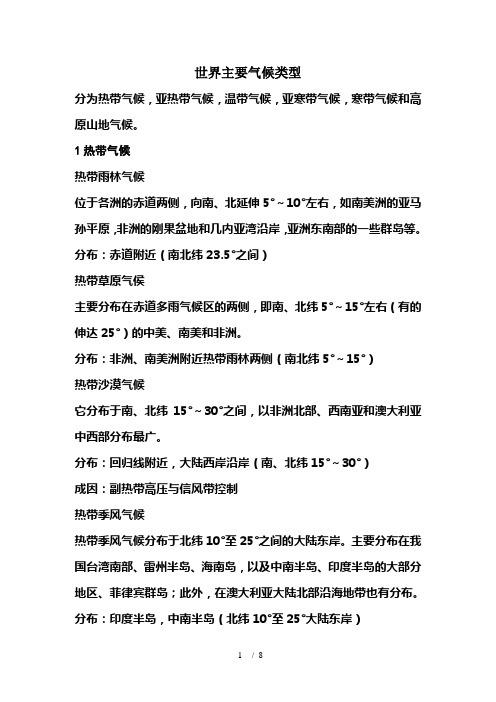 世界主要气候类型

分为热带气候，亚热带气候，温带气候，亚寒带气候，寒带气候和高原山地气候。

1 热带气候

热带雨林气候

位于各洲的赤道两侧，向南、北延伸 5°～10°左右，如南美洲的亚马孙平原，非洲的刚果盆地和几内亚湾沿岸，亚洲东南部的一些群岛等。

分布：赤道附近（南北纬 23.5°之间）

热带草原气候

主要分布在赤道多雨气候区的两侧，即南、北纬 5°～15°左右（有的伸达 25°）的中美、南美和非洲。

分布：非洲、南美洲附近热带雨林两侧（南北纬 5°～15°）

热带沙漠气候

它分布于南、北纬 15°～30°之间，以非洲北部、西南亚和澳大利亚中西部分布最广。

分布：回归线附近，大陆西岸沿岸（南、北纬 15°～30°）

成因：副热带高压与信风带控制

热带季风气候

热带季风气候分布于北纬 10°至 25°之间的大陆东岸。主要分布在我国台湾南部、雷州半岛、海南岛，以及中南半岛、印度半岛的大部分地区、菲律宾群岛；此外，在澳大利亚大陆北部沿海地带也有分布。

分布：印度半岛，中南半岛（北纬 10°至 25°大陆东岸）

1 / 8